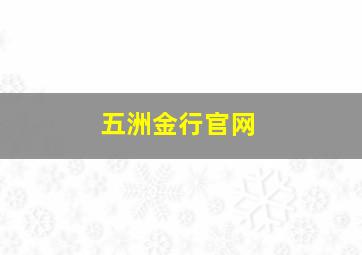 五洲金行官网